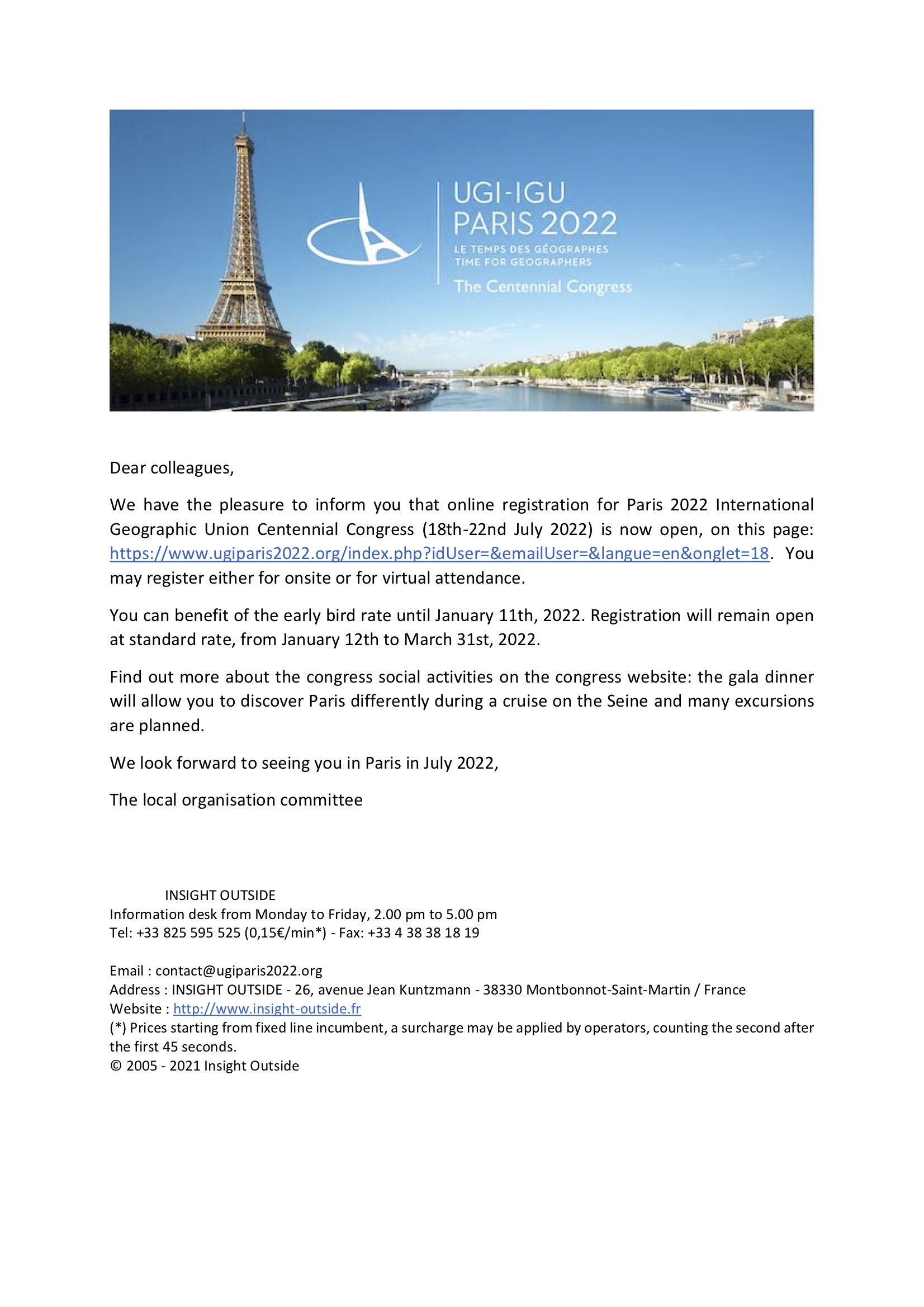 UGI-IGU
PARIS 2022
LE TEMPS DES GÉOGRAPHES
TIME FOR GEOGRAPHERS
The Centennial Congress

Dear colleagues,

We have the pleasure to inform you that online registration for Paris 2022 International Geographic Union Centennial Congress (18th-22nd July 2022) is now open, on this page: https://www.ugiparis2022.org/index.php?idUser=&emailUser=&langue=en&onglet=18. You may register either for onsite or for virtual attendance.

You can benefit of the early bird rate until January 11th, 2022. Registration will remain open at standard rate, from January 12th to March 31st, 2022.

Find out more about the congress social activities on the congress website: the gala dinner will allow you to discover Paris differently during a cruise on the Seine and many excursions are planned.

We look forward to seeing you in Paris in July 2022,

The local organisation committee

INSIGHT OUTSIDE
Information desk from Monday to Friday, 2.00 pm to 5.00 pm
Tel: +33 825 595 525 (0,15€/min*) - Fax: +33 4 38 38 18 19

Email : contact@ugiparis2022.org
Address : INSIGHT OUTSIDE - 26, avenue Jean Kuntzmann - 38330 Montbonnot-Saint-Martin / France
Website : http://www.insight-outside.fr
(*) Prices starting from fixed line incumbent, a surcharge may be applied by operators, counting the second after the first 45 seconds.
© 2005 - 2021 Insight Outside